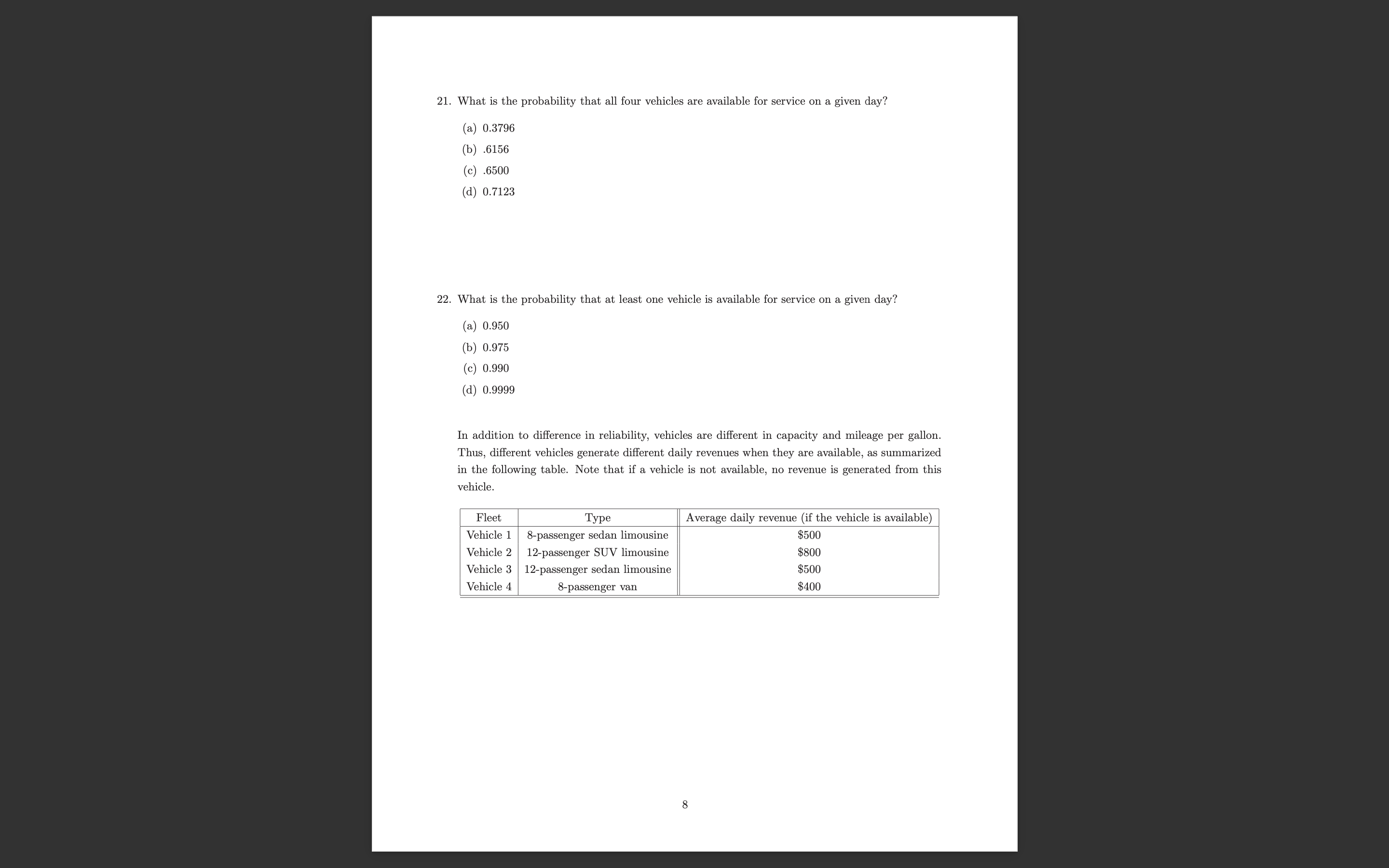 21. What is the probability that all four vehicles are available for service on a given day?

(a) 0.3796

(b) .6156

(c) .6500

(d) 0.7123

22. What is the probability that at least one vehicle is available for service on a given day?

(a) 0.950

(b) 0.975

(c) 0.990

(d) 0.9999

In addition to difference in reliability, vehicles are different in capacity and mileage per gallon. Thus, different vehicles generate different daily revenues when they are available, as summarized in the following table. Note that if a vehicle is not available, no revenue is generated from this vehicle.

| Fleet | Type | Average daily revenue (if the vehicle is available) |
|---|---|---|
| Vehicle 1 | 8-passenger sedan limousine | \$500 |
| Vehicle 2 | 12-passenger SUV limousine | \$800 |
| Vehicle 3 | 12-passenger sedan limousine | \$500 |
| Vehicle 4 | 8-passenger van | \$400 |

8